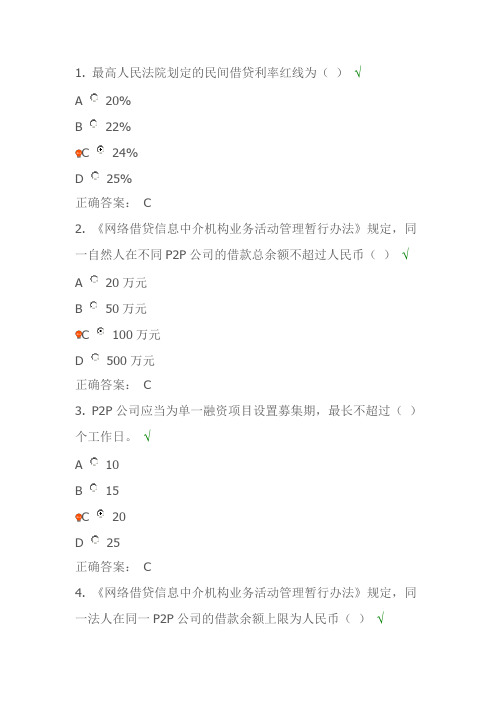 1. 最高人民法院划定的民间借贷利率红线为（ ） √

A 20%

B 22%

C 24%

D 25%

正确答案： C

2. 《网络借贷信息中介机构业务活动管理暂行办法》规定，同一自然人在不同 P2P 公司的借款总余额不超过人民币（ ） √

A 20 万元

B 50 万元

C 100 万元

D 500 万元

正确答案： C

3. P2P 公司应当为单一融资项目设置募集期，最长不超过（ ）个工作日。 √

A 10

B 15

C 20

D 25

正确答案： C

4. 《网络借贷信息中介机构业务活动管理暂行办法》规定，同一法人在同一 P2P 公司的借款余额上限为人民币（ ） √